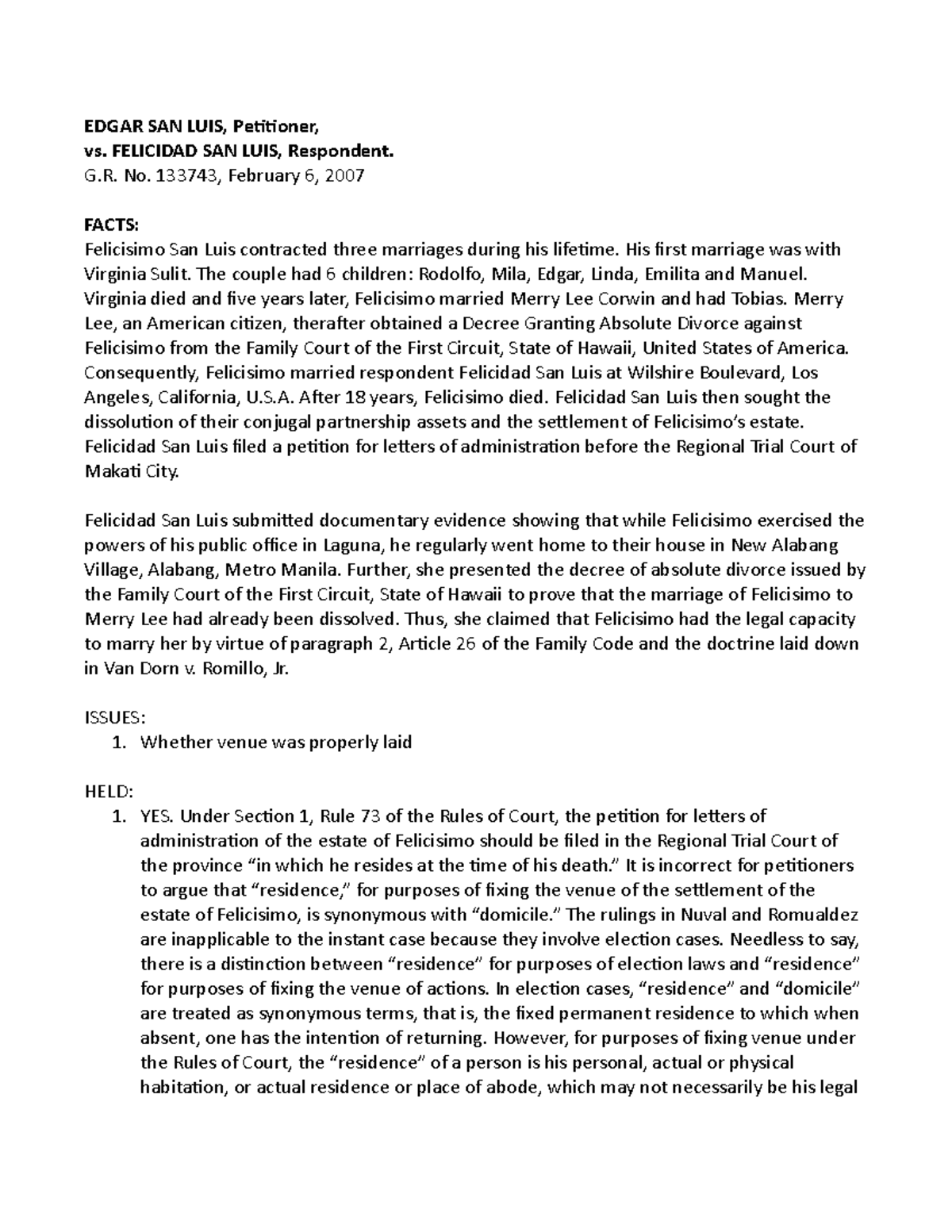 EDGAR SAN LUIS, Petitioner,
vs. FELICIDAD SAN LUIS, Respondent.
G.R. No. 133743, February 6, 2007

FACTS:
Felicisimo San Luis contracted three marriages during his lifetime. His first marriage was with Virginia Sulit. The couple had 6 children: Rodolfo, Mila, Edgar, Linda, Emilita and Manuel. Virginia died and five years later, Felicisimo married Merry Lee Corwin and had Tobias. Merry Lee, an American citizen, therafter obtained a Decree Granting Absolute Divorce against Felicisimo from the Family Court of the First Circuit, State of Hawaii, United States of America. Consequently, Felicisimo married respondent Felicidad San Luis at Wilshire Boulevard, Los Angeles, California, U.S.A. After 18 years, Felicisimo died. Felicidad San Luis then sought the dissolution of their conjugal partnership assets and the settlement of Felicisimo's estate. Felicidad San Luis filed a petition for letters of administration before the Regional Trial Court of Makati City.

Felicidad San Luis submitted documentary evidence showing that while Felicisimo exercised the powers of his public office in Laguna, he regularly went home to their house in New Alabang Village, Alabang, Metro Manila. Further, she presented the decree of absolute divorce issued by the Family Court of the First Circuit, State of Hawaii to prove that the marriage of Felicisimo to Merry Lee had already been dissolved. Thus, she claimed that Felicisimo had the legal capacity to marry her by virtue of paragraph 2, Article 26 of the Family Code and the doctrine laid down in Van Dorn v. Romillo, Jr.

ISSUES:
1. Whether venue was properly laid

HELD:
1. YES. Under Section 1, Rule 73 of the Rules of Court, the petition for letters of administration of the estate of Felicisimo should be filed in the Regional Trial Court of the province "in which he resides at the time of his death." It is incorrect for petitioners to argue that "residence," for purposes of fixing the venue of the settlement of the estate of Felicisimo, is synonymous with "domicile." The rulings in Nuval and Romualdez are inapplicable to the instant case because they involve election cases. Needless to say, there is a distinction between "residence" for purposes of election laws and "residence" for purposes of fixing the venue of actions. In election cases, "residence" and "domicile" are treated as synonymous terms, that is, the fixed permanent residence to which when absent, one has the intention of returning. However, for purposes of fixing venue under the Rules of Court, the "residence" of a person is his personal, actual or physical habitation, or actual residence or place of abode, which may not necessarily be his legal